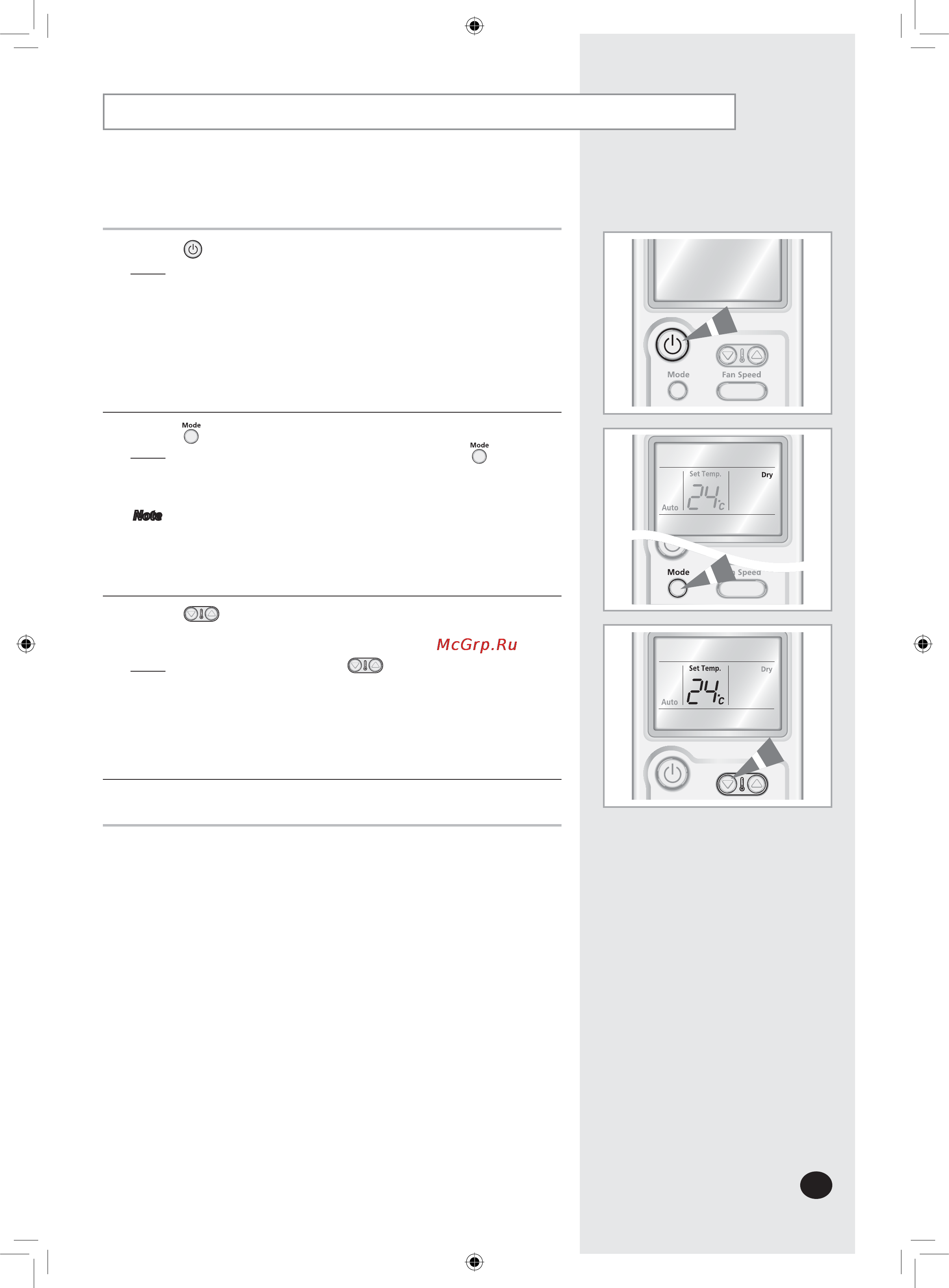 Mode

Mode

Note

McGrp.Ru

Mode

Fan Speed

Set Temp.

Dry

Auto

24°C

Mode

Speed

Set Temp.

Dry

Auto

24°C